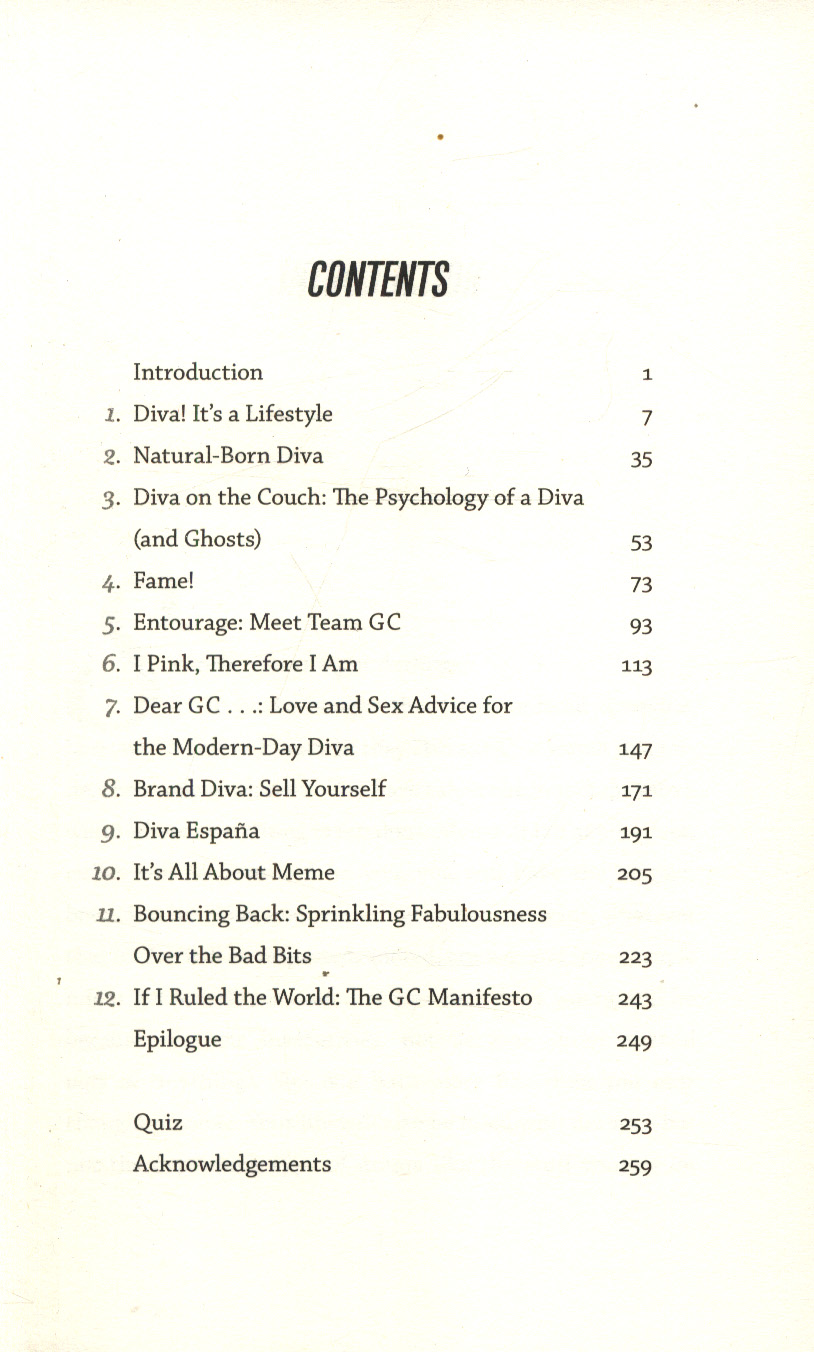 CONTENTS

Introduction 1

1. Diva! It's a Lifestyle 7

2. Natural-Born Diva 35

3. Diva on the Couch: The Psychology of a Diva (and Ghosts) 53

4. Fame! 73

5. Entourage: Meet Team GC 93

6. I Pink, Therefore I Am 113

7. Dear GC . . .: Love and Sex Advice for the Modern-Day Diva 147

8. Brand Diva: Sell Yourself 171

9. Diva España 191

10. It's All About Meme 205

11. Bouncing Back: Sprinkling Fabulousness Over the Bad Bits 223

12. If I Ruled the World: The GC Manifesto 243

Epilogue 249

Quiz 253

Acknowledgements 259